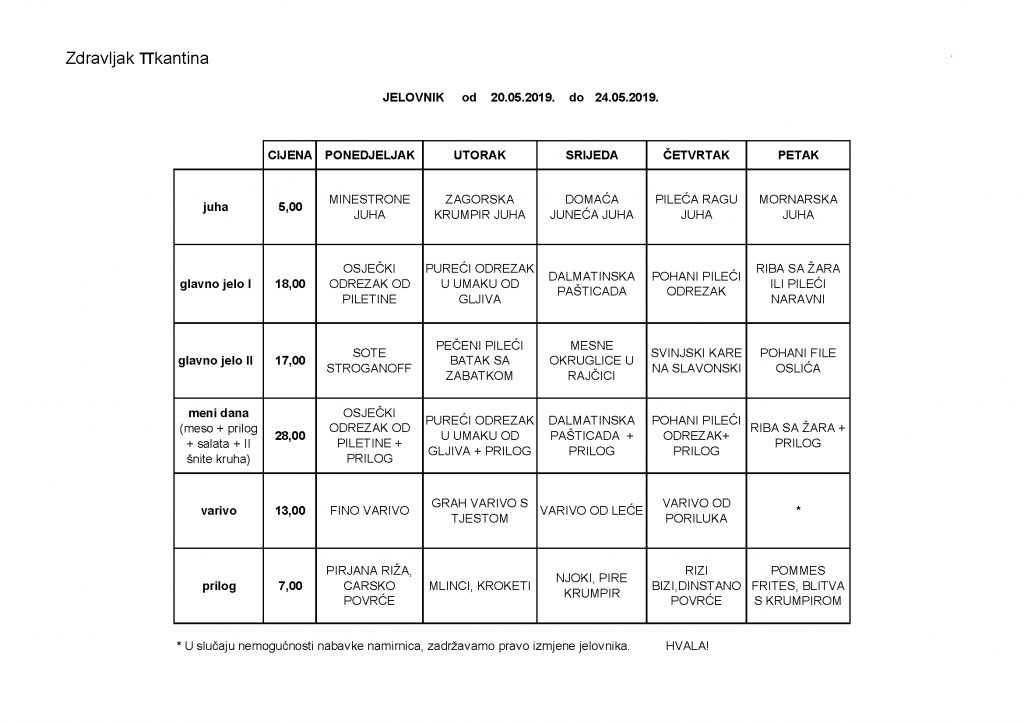 Zdravljak TTkantina

JELOVNIK od 20.05.2019. do 24.05.2019.

| | CIJENA | PONEDJELJAK | UTORAK | SRIJEDA | ČETVRTAK | PETAK |
|---|---|---|---|---|---|---|
| juha | 5,00 | MINESTRONE JUHA | ZAGORSKA KRUMPIR JUHA | DOMAĆA JUNEĆA JUHA | PILEĆA RAGU JUHA | MORNARSKA JUHA |
| glavno jelo I | 18,00 | OSJEČKI ODREZAK OD PILETINE | PUREĆI ODREZAK U UMAKU OD GLJIVA | DALMATINSKA PAŠTICADA | POHANI PILEĆI ODREZAK | RIBA SA ŽARA ILI PILEĆI NARAVNI |
| glavno jelo II | 17,00 | SOTE STROGANOFF | PEČENI PILEĆI BATAK SA ZABATKOM | MESNE OKRUGLICE U RAJČICI | SVINJSKI KARE NA SLAVONSKI | POHANI FILE OSLIĆA |
| meni dana (meso + prilog + salata + II šnite kruha) | 28,00 | OSJEČKI ODREZAK OD PILETINE + PRILOG | PUREĆI ODREZAK U UMAKU OD GLJIVA + PRILOG | DALMATINSKA PAŠTICADA + PRILOG | POHANI PILEĆI ODREZAK+ PRILOG | RIBA SA ŽARA + PRILOG |
| varivo | 13,00 | FINO VARIVO | GRAH VARIVO S TJESTOM | VARIVO OD LEĆE | VARIVO OD PORILUKA | * |
| prilog | 7,00 | PIRJANA RIŽA, CARSKO POVRĆE | MLINCI, KROKETI | NJOKI, PIRE KRUMPIR | RIZI BIZI,DINSTANO POVRĆE | POMMES FRITES, BLITVA S KRUMPIROM |

* U slučaju nemogućnosti nabavke namirnica, zadržavamo pravo izmjene jelovnika. HVALA!